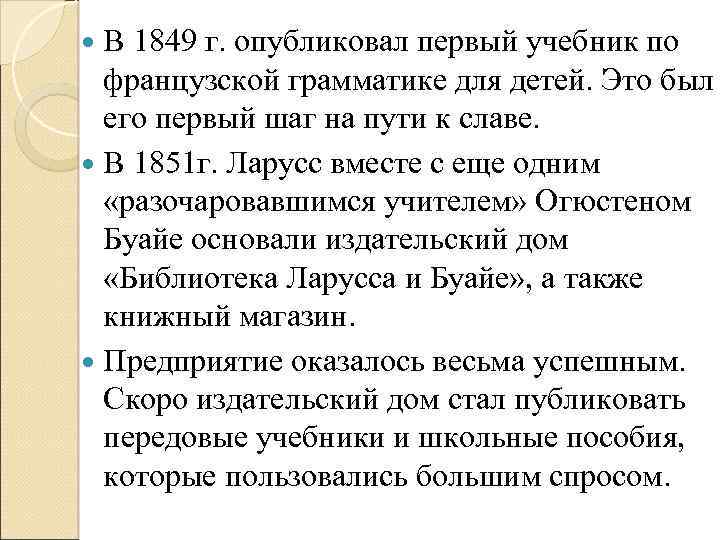 В 1849 г. опубликовал первый учебник по французской грамматике для детей. Это был его первый шаг на пути к славе.

В 1851г. Ларусс вместе с еще одним «разочаровавшимся учителем» Огюстеном Буайе основали издательский дом «Библиотека Ларусса и Буайе», а также книжный магазин.

Предприятие оказалось весьма успешным. Скоро издательский дом стал публиковать передовые учебники и школьные пособия, которые пользовались большим спросом.